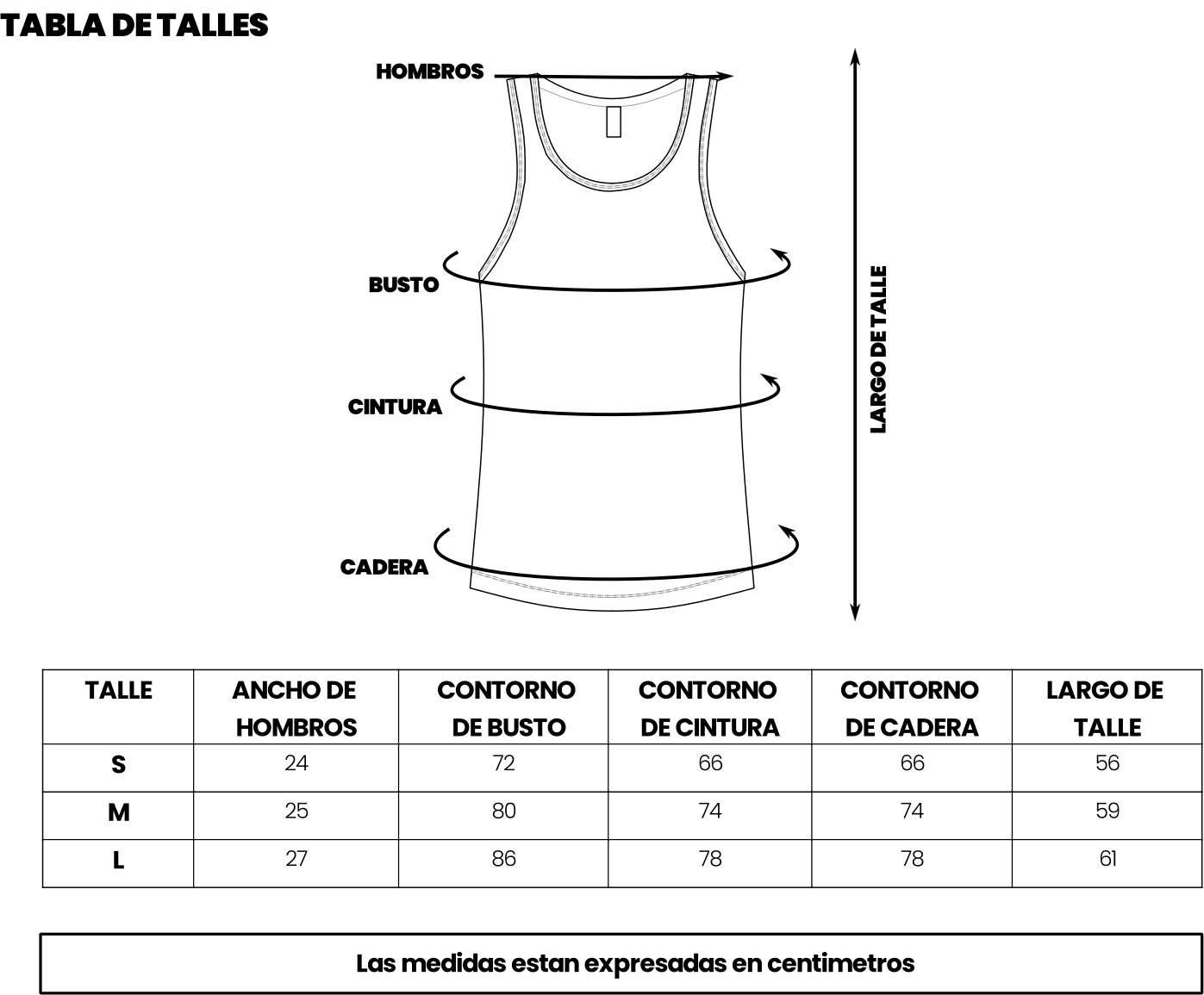 TABLA DE TALLES

HOMBROS

BUSTO

CINTURA

CADERA

LARGO DE TALLE

| TALLE | ANCHO DE HOMBROS | CONTORNO DE BUSTO | CONTORNO DE CINTURA | CONTORNO DE CADERA | LARGO DE TALLE |
|---|---|---|---|---|---|
| S | 24 | 72 | 66 | 66 | 56 |
| M | 25 | 80 | 74 | 74 | 59 |
| L | 27 | 86 | 78 | 78 | 61 |

Las medidas estan expresadas en centimetros